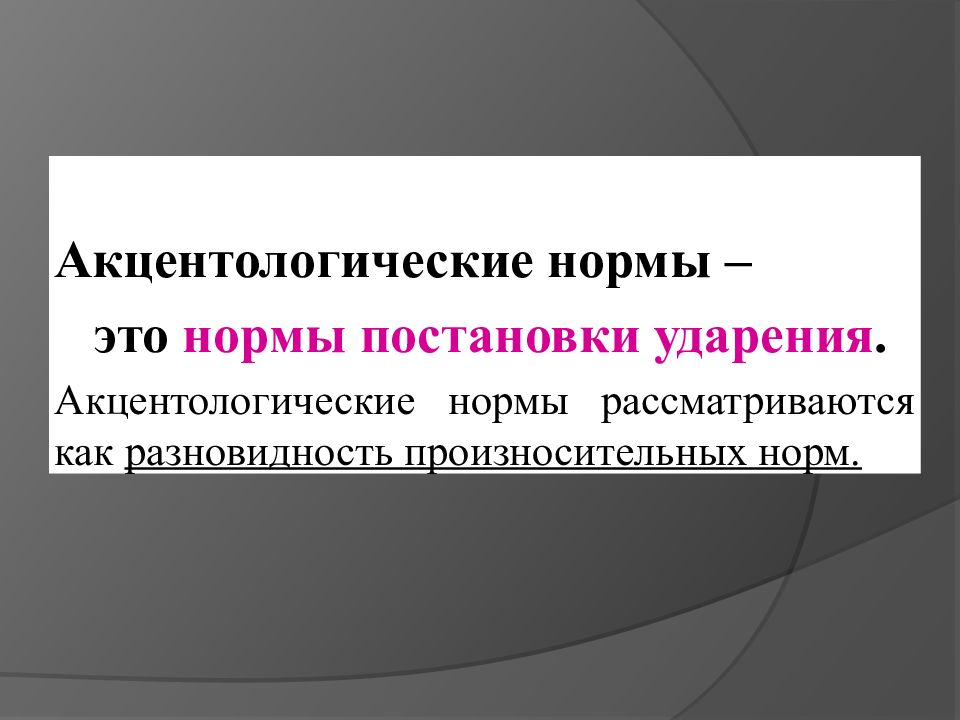 Акцентологические нормы –
это нормы постановки ударения.

Акцентологические нормы рассматриваются как разновидность произносительных норм.